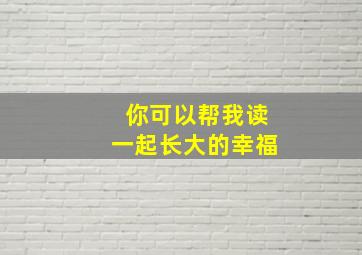 你可以帮我读
一起长大的幸福